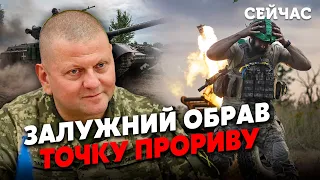 СЕЙЧАС

ЗАЛУЖНИЙ ОБРАВ ТОЧКУ ПРОРИВУ